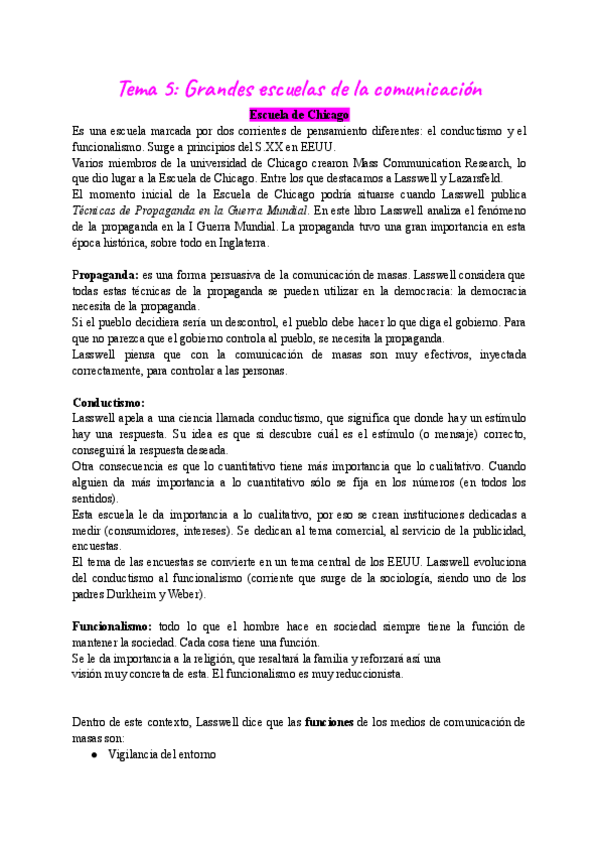 Tema 5: Grandes escuelas de la comunicación

Escuela de Chicago

Es una escuela marcada por dos corrientes de pensamiento diferentes: el conductismo y el funcionalismo. Surge a principios del S.XX en EEUU.
Varios miembros de la universidad de Chicago crearon Mass Communication Research, lo que dio lugar a la Escuela de Chicago. Entre los que destacamos a Lasswell y Lazarsfeld.
El momento inicial de la Escuela de Chicago podría situarse cuando Lasswell publica Técnicas de Propaganda en la Guerra Mundial. En este libro Lasswell analiza el fenómeno de la propaganda en la I Guerra Mundial. La propaganda tuvo una gran importancia en esta época histórica, sobre todo en Inglaterra.

Propaganda: es una forma persuasiva de la comunicación de masas. Lasswell considera que todas estas técnicas de la propaganda se pueden utilizar en la democracia: la democracia necesita de la propaganda.
Si el pueblo decidiera sería un descontrol, el pueblo debe hacer lo que diga el gobierno. Para que no parezca que el gobierno controla al pueblo, se necesita la propaganda.
Lasswell piensa que con la comunicación de masas son muy efectivos, inyectada correctamente, para controlar a las personas.

Conductismo:
Lasswell apela a una ciencia llamada conductismo, que significa que donde hay un estímulo hay una respuesta. Su idea es que si descubre cuál es el estímulo (o mensaje) correcto, conseguirá la respuesta deseada.
Otra consecuencia es que lo cuantitativo tiene más importancia que lo cualitativo. Cuando alguien da más importancia a lo cuantitativo sólo se fija en los números (en todos los sentidos).
Esta escuela le da importancia a lo cualitativo, por eso se crean instituciones dedicadas a medir (consumidores, intereses). Se dedican al tema comercial, al servicio de la publicidad, encuestas.
El tema de las encuestas se convierte en un tema central de los EEUU. Lasswell evoluciona del conductismo al funcionalismo (corriente que surge de la sociología, siendo uno de los padres Durkheim y Weber).

Funcionalismo: todo lo que el hombre hace en sociedad siempre tiene la función de mantener la sociedad. Cada cosa tiene una función.
Se le da importancia a la religión, que resaltará la familia y reforzará así una visión muy concreta de esta. El funcionalismo es muy reduccionista.

Dentro de este contexto, Lasswell dice que las funciones de los medios de comunicación de masas son:
● Vigilancia del entorno